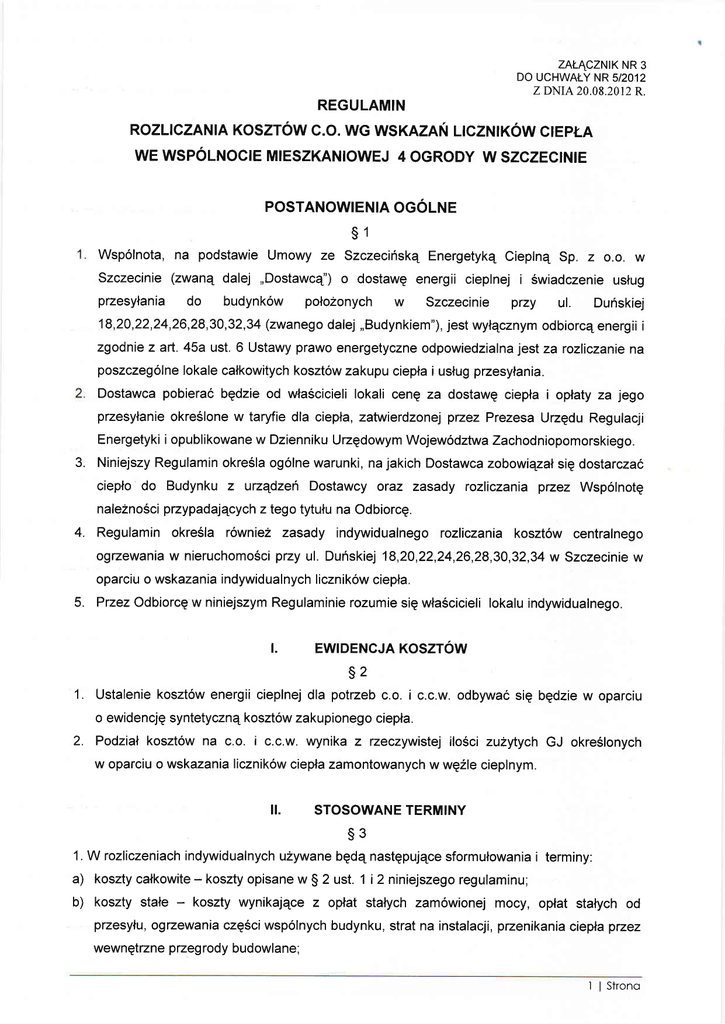 ZAŁĄCZNIK NR 3
DO UCHWAŁY NR 5/2012
Z DNIA 20.08.2012 R.

REGULAMIN
ROZLICZANIA KOSZTÓW C.O. WG WSKAZAŃ LICZNIKÓW CIEPŁA
WE WSPÓLNOCIE MIESZKANIOWEJ 4 OGRODY W SZCZECINIE

POSTANOWIENIA OGÓLNE
§ 1

1. Wspólnota, na podstawie Umowy ze Szczecińską Energetyką Cieplną Sp. z o.o. w Szczecinie (zwaną dalej „Dostawcą") o dostawę energii cieplnej i świadczenie usług przesyłania do budynków położonych w Szczecinie przy ul. Duńskiej 18,20,22,24,26,28,30,32,34 (zwanego dalej „Budynkiem"), jest wyłącznym odbiorcą energii i zgodnie z art. 45a ust. 6 Ustawy prawo energetyczne odpowiedzialna jest za rozliczanie na poszczególne lokale całkowitych kosztów zakupu ciepła i usług przesyłania.
2. Dostawca pobierać będzie od właścicieli lokali cenę za dostawę ciepła i opłaty za jego przesyłanie określone w taryfie dla ciepła, zatwierdzonej przez Prezesa Urzędu Regulacji Energetyki i opublikowane w Dzienniku Urzędowym Województwa Zachodniopomorskiego.
3. Niniejszy Regulamin określa ogólne warunki, na jakich Dostawca zobowiązał się dostarczać ciepło do Budynku z urządzeń Dostawcy oraz zasady rozliczania przez Wspólnotę należności przypadających z tego tytułu na Odbiorcę.
4. Regulamin określa również zasady indywidualnego rozliczania kosztów centralnego ogrzewania w nieruchomości przy ul. Duńskiej 18,20,22,24,26,28,30,32,34 w Szczecinie w oparciu o wskazania indywidualnych liczników ciepła.
5. Przez Odbiorcę w niniejszym Regulaminie rozumie się właścicieli lokalu indywidualnego.

I. EWIDENCJA KOSZTÓW
§ 2

1. Ustalenie kosztów energii cieplnej dla potrzeb c.o. i c.c.w. odbywać się będzie w oparciu o ewidencję syntetyczną kosztów zakupionego ciepła.
2. Podział kosztów na c.o. i c.c.w. wynika z rzeczywistej ilości zużytych GJ określonych w oparciu o wskazania liczników ciepła zamontowanych w węźle cieplnym.

II. STOSOWANE TERMINY
§ 3

1. W rozliczeniach indywidualnych używane będą następujące sformułowania i terminy:
a) koszty całkowite – koszty opisane w § 2 ust. 1 i 2 niniejszego regulaminu;
b) koszty stałe – koszty wynikające z opłat stałych zamówionej mocy, opłat stałych od przesyłu, ogrzewania części wspólnych budynku, strat na instalacji, przenikania ciepła przez wewnętrzne przegrody budowlane;

1 | Strona